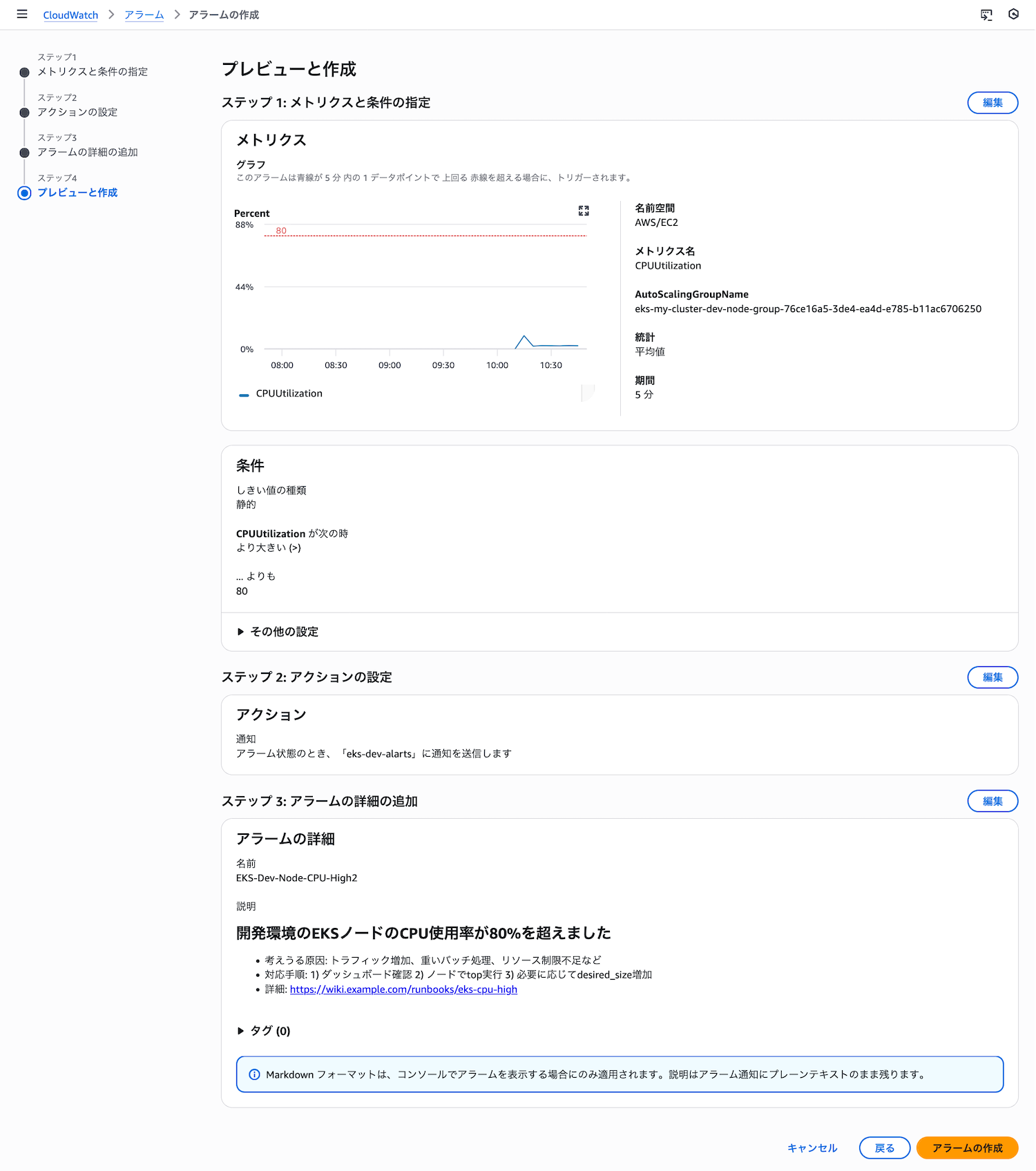 CloudWatch > アラーム > アラームの作成

ステップ1
メトリクスと条件の指定

ステップ2
アクションの設定

ステップ3
アラームの詳細の追加

ステップ4
プレビューと作成

プレビューと作成

ステップ 1: メトリクスと条件の指定

編集

メトリクス

グラフ
このアラームは青線が 5 分 内の 1 データポイントで 上回る 赤線を超える場合に、トリガーされます。

Percent
88%
80
44%
0%
08:00 08:30 09:00 09:30 10:00 10:30

CPUUtilization

名前空間
AWS/EC2

メトリクス名
CPUUtilization

AutoScalingGroupName
eks-my-cluster-dev-node-group-76ce16a5-3de4-ea4d-e785-b11ac6706250

統計
平均値

期間
5 分

条件

しきい値の種類
静的

CPUUtilization が次の時
より大きい (>)

... よりも
80

▶ その他の設定

ステップ 2: アクションの設定

編集

アクション

通知
アラーム状態のとき、「eks-dev-alarts」に通知を送信します

ステップ 3: アラームの詳細の追加

編集

アラームの詳細

名前
EKS-Dev-Node-CPU-High2

説明

開発環境のEKSノードのCPU使用率が80%を超えました

• 考えうる原因: トラフィック増加、重いバッチ処理、リソース制限不足など
• 対応手順: 1) ダッシュボード確認 2) ノードでtop実行 3) 必要に応じてdesired_size増加
• 詳細: https://wiki.example.com/runbooks/eks-cpu-high

▶ タグ (0)

Markdown フォーマットは、コンソールでアラームを表示する場合にのみ適用されます。説明はアラーム通知にプレーンテキストのまま残ります。

キャンセル 戻る アラームの作成